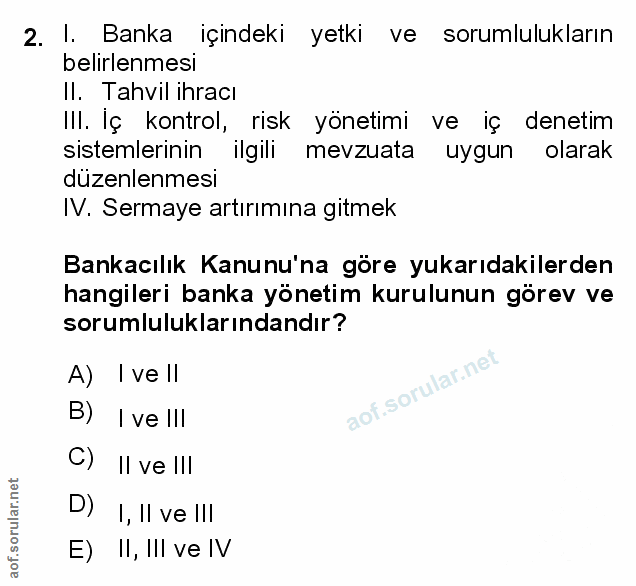 2. I. Banka içindeki yetki ve sorumlulukların belirlenmesi
II. Tahvil ihracı
III. İç kontrol, risk yönetimi ve iç denetim sistemlerinin ilgili mevzuata uygun olarak düzenlenmesi
IV. Sermaye artırımına gitmek

Bankacılık Kanunu'na göre yukarıdakilerden hangileri banka yönetim kurulunun görev ve sorumluluklarındandır?

A) I ve II
B) I ve III
C) II ve III
D) I, II ve III
E) II, III ve IV

aof.sorular.net

aof.sorular.net